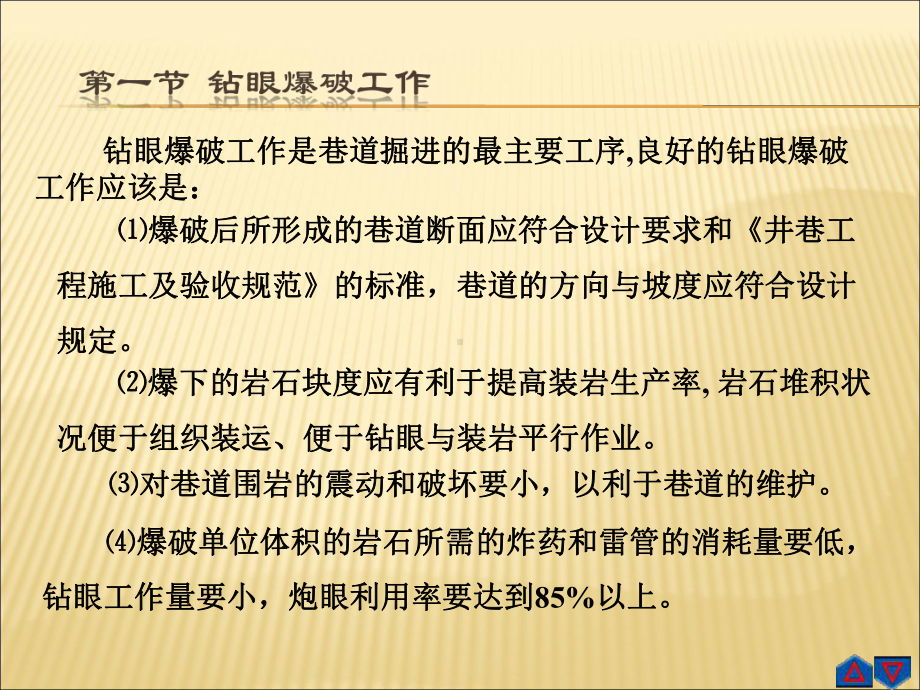 第一节 钻眼爆破工作

钻眼爆破工作是巷道掘进的最主要工序,良好的钻眼爆破工作应该是：

⑴爆破后所形成的巷道断面应符合设计要求和《井巷工程施工及验收规范》的标准，巷道的方向与坡度应符合设计规定。

⑵爆下的岩石块度应有利于提高装岩生产率,岩石堆积状况便于组织装运、便于钻眼与装岩平行作业。

⑶对巷道围岩的震动和破坏要小，以利于巷道的维护。

⑷爆破单位体积的岩石所需的炸药和雷管的消耗量要低，钻眼工作量要小，炮眼利用率要达到85%以上。